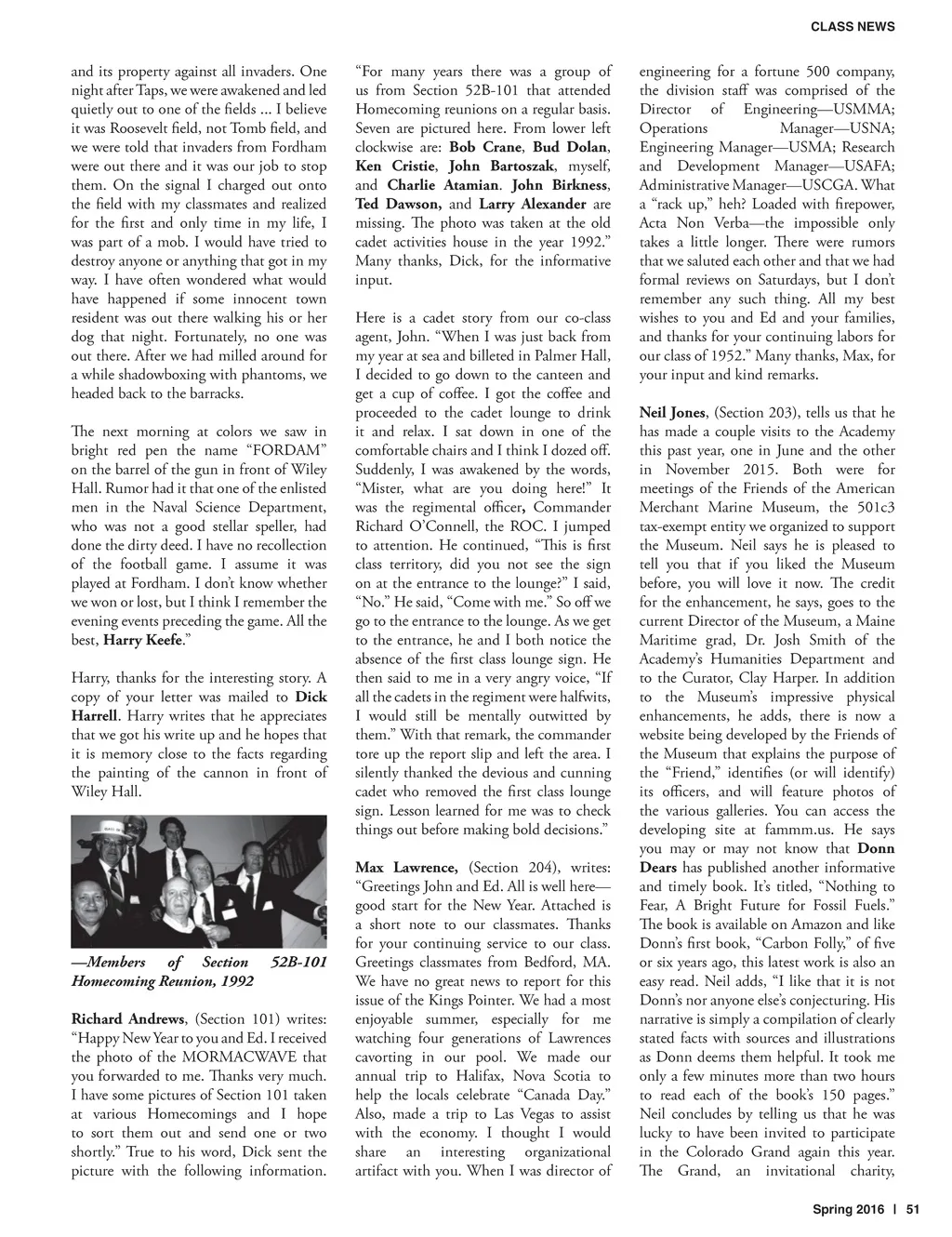 CLASS NEWS

and its property against all invaders. One night after Taps, we were awakened and led quietly out to one of the fields ... I believe it was Roosevelt field, not Tomb field, and we were told that invaders from Fordham were out there and it was our job to stop them. On the signal I charged out onto the field with my classmates and realized for the first and only time in my life, I was part of a mob. I would have tried to destroy anyone or anything that got in my way. I have often wondered what would have happened if some innocent town resident was out there walking his or her dog that night. Fortunately, no one was out there. After we had milled around for a while shadowboxing with phantoms, we headed back to the barracks.

The next morning at colors we saw in bright red pen the name "FORDAM" on the barrel of the gun in front of Wiley Hall. Rumor had it that one of the enlisted men in the Naval Science Department, who was not a good stellar speller, had done the dirty deed. I have no recollection of the football game. I assume it was played at Fordham. I don't know whether we won or lost, but I think I remember the evening events preceding the game. All the best, Harry Keefe."

Harry, thanks for the interesting story. A copy of your letter was mailed to Dick Harrell. Harry writes that he appreciates that we got his write up and he hopes that it is memory close to the facts regarding the painting of the cannon in front of Wiley Hall.

—Members of Section 52B-101 Homecoming Reunion, 1992

Richard Andrews, (Section 101) writes: "Happy New Year to you and Ed. I received the photo of the MORMACWAVE that you forwarded to me. Thanks very much. I have some pictures of Section 101 taken at various Homecomings and I hope to sort them out and send one or two shortly." True to his word, Dick sent the picture with the following information.

"For many years there was a group of us from Section 52B-101 that attended Homecoming reunions on a regular basis. Seven are pictured here. From lower left clockwise are: Bob Crane, Bud Dolan, Ken Cristie, John Bartoszak, myself, and Charlie Atamian. John Birkness, Ted Dawson, and Larry Alexander are missing. The photo was taken at the old cadet activities house in the year 1992." Many thanks, Dick, for the informative input.

Here is a cadet story from our co-class agent, John. "When I was just back from my year at sea and billeted in Palmer Hall, I decided to go down to the canteen and get a cup of coffee. I got the coffee and proceeded to the cadet lounge to drink it and relax. I sat down in one of the comfortable chairs and I think I dozed off. Suddenly, I was awakened by the words, "Mister, what are you doing here!" It was the regimental officer, Commander Richard O'Connell, the ROC. I jumped to attention. He continued, "This is first class territory, did you not see the sign on at the entrance to the lounge?" I said, "No." He said, "Come with me." So off we go to the entrance to the lounge. As we get to the entrance, he and I both notice the absence of the first class lounge sign. He then said to me in a very angry voice, "If all the cadets in the regiment were halfwits, I would still be mentally outwitted by them." With that remark, the commander tore up the report slip and left the area. I silently thanked the devious and cunning cadet who removed the first class lounge sign. Lesson learned for me was to check things out before making bold decisions."

Max Lawrence, (Section 204), writes: "Greetings John and Ed. All is well here—good start for the New Year. Attached is a short note to our classmates. Thanks for your continuing service to our class. Greetings classmates from Bedford, MA. We have no great news to report for this issue of the Kings Pointer. We had a most enjoyable summer, especially for me watching four generations of Lawrences cavorting in our pool. We made our annual trip to Halifax, Nova Scotia to help the locals celebrate "Canada Day." Also, made a trip to Las Vegas to assist with the economy. I thought I would share an interesting organizational artifact with you. When I was director of engineering for a fortune 500 company, the division staff was comprised of the Director of Engineering—USMMA; Operations Manager—USNA; Engineering Manager—USMA; Research and Development Manager—USAFA; Administrative Manager—USCGA. What a "rack up," heh? Loaded with firepower, Acta Non Verba—the impossible only takes a little longer. There were rumors that we saluted each other and that we had formal reviews on Saturdays, but I don't remember any such thing. All my best wishes to you and Ed and your families, and thanks for your continuing labors for our class of 1952." Many thanks, Max, for your input and kind remarks.

Neil Jones, (Section 203), tells us that he has made a couple visits to the Academy this past year, one in June and the other in November 2015. Both were for meetings of the Friends of the American Merchant Marine Museum, the 501c3 tax-exempt entity we organized to support the Museum. Neil says he is pleased to tell you that if you liked the Museum before, you will love it now. The credit for the enhancement, he says, goes to the current Director of the Museum, a Maine Maritime grad, Dr. Josh Smith of the Academy's Humanities Department and to the Curator, Clay Harper. In addition to the Museum's impressive physical enhancements, he adds, there is now a website being developed by the Friends of the Museum that explains the purpose of the "Friend," identifies (or will identify) its officers, and will feature photos of the various galleries. You can access the developing site at fammm.us. He says you may or may not know that Donn Dears has published another informative and timely book. It's titled, "Nothing to Fear, A Bright Future for Fossil Fuels." The book is available on Amazon and like Donn's first book, "Carbon Folly," of five or six years ago, this latest work is also an easy read. Neil adds, "I like that it is not Donn's nor anyone else's conjecturing. His narrative is simply a compilation of clearly stated facts with sources and illustrations as Donn deems them helpful. It took me only a few minutes more than two hours to read each of the book's 150 pages." Neil concludes by telling us that he was lucky to have been invited to participate in the Colorado Grand again this year. The Grand, an invitational charity,

Spring 2016 | 51